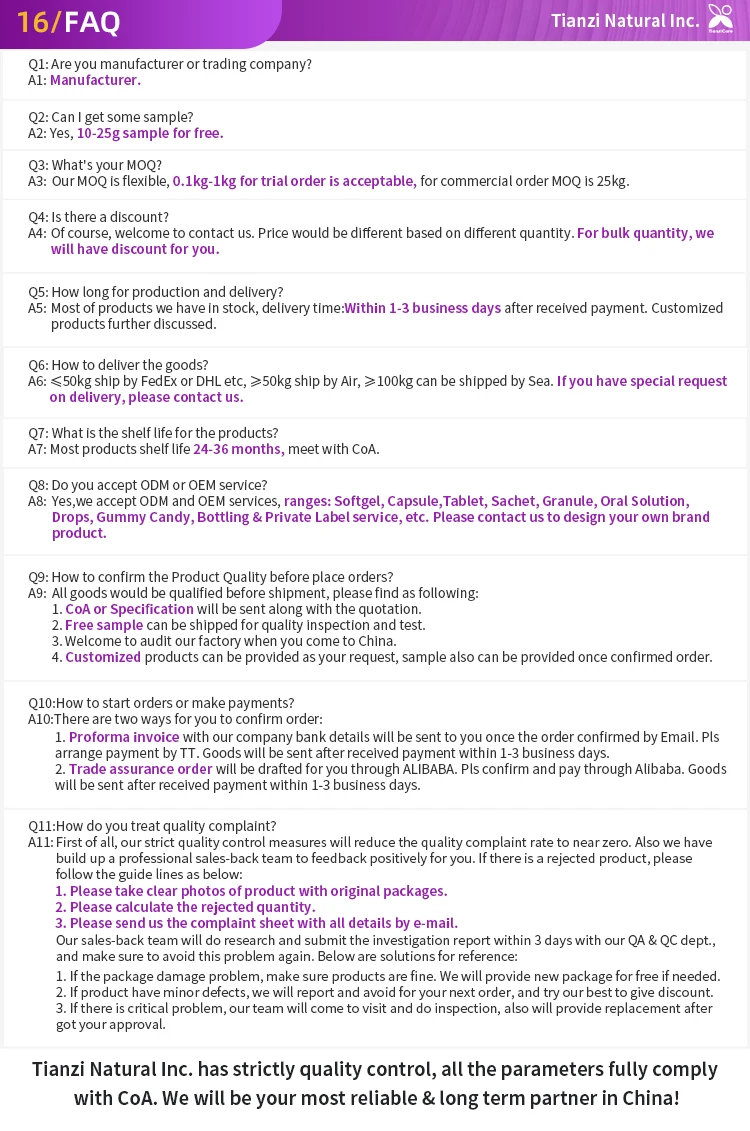 16/FAQ

Tianzi Natural Inc.

Q1: Are you manufacturer or trading company?
A1: Manufacturer.

Q2: Can I get some sample?
A2: Yes, 10-25g sample for free.

Q3: What's your MOQ?
A3: Our MOQ is flexible, 0.1kg-1kg for trial order is acceptable, for commercial order MOQ is 25kg.

Q4: Is there a discount?
A4: Of course, welcome to contact us. Price would be different based on different quantity. For bulk quantity, we will have discount for you.

Q5: How long for production and delivery?
A5: Most of products we have in stock, delivery time:Within 1-3 business days after received payment. Customized products further discussed.

Q6: How to deliver the goods?
A6: ≤50kg ship by FedEx or DHL etc, ≥50kg ship by Air, ≥100kg can be shipped by Sea. If you have special request on delivery, please contact us.

Q7: What is the shelf life for the products?
A7: Most products shelf life 24-36 months, meet with CoA.

Q8: Do you accept ODM or OEM service?
A8: Yes,we accept ODM and OEM services, ranges: Softgel, Capsule,Tablet, Sachet, Granule, Oral Solution, Drops, Gummy Candy, Bottling & Private Label service, etc. Please contact us to design your own brand product.

Q9: How to confirm the Product Quality before place orders?
A9: All goods would be qualified before shipment, please find as following:
1. CoA or Specification will be sent along with the quotation.
2. Free sample can be shipped for quality inspection and test.
3. Welcome to audit our factory when you come to China.
4. Customized products can be provided as your request, sample also can be provided once confirmed order.

Q10:How to start orders or make payments?
A10:There are two ways for you to confirm order:
1. Proforma invoice with our company bank details will be sent to you once the order confirmed by Email. Pls arrange payment by TT. Goods will be sent after received payment within 1-3 business days.
2. Trade assurance order will be drafted for you through ALIBABA. Pls confirm and pay through Alibaba. Goods will be sent after received payment within 1-3 business days.

Q11:How do you treat quality complaint?
A11: First of all, our strict quality control measures will reduce the quality complaint rate to near zero. Also we have build up a professional sales-back team to feedback positively for you. If there is a rejected product, please follow the guide lines as below:
1. Please take clear photos of product with original packages.
2. Please calculate the rejected quantity.
3. Please send us the complaint sheet with all details by e-mail.
Our sales-back team will do research and submit the investigation report within 3 days with our QA & QC dept., and make sure to avoid this problem again. Below are solutions for reference:
1. If the package damage problem, make sure products are fine. We will provide new package for free if needed.
2. If product have minor defects, we will report and avoid for your next order, and try our best to give discount.
3. If there is critical problem, our team will come to visit and do inspection, also will provide replacement after got your approval.

Tianzi Natural Inc. has strictly quality control, all the parameters fully comply with CoA. We will be your most reliable & long term partner in China!